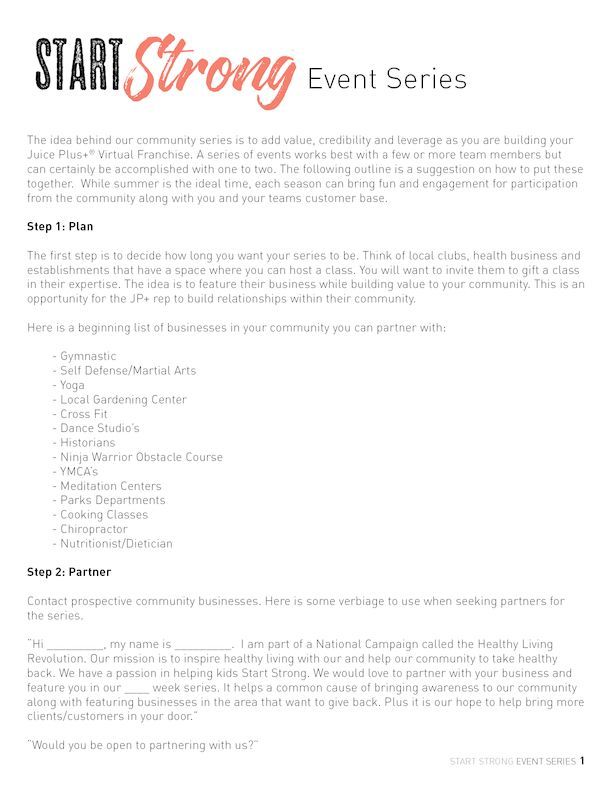 START Strong Event Series

The idea behind our community series is to add value, credibility and leverage as you are building your Juice Plus+® Virtual Franchise. A series of events works best with a few or more team members but can certainly be accomplished with one to two. The following outline is a suggestion on how to put these together. While summer is the ideal time, each season can bring fun and engagement for participation from the community along with you and your teams customer base.

Step 1: Plan

The first step is to decide how long you want your series to be. Think of local clubs, health business and establishments that have a space where you can host a class. You will want to invite them to gift a class in their expertise. The idea is to feature their business while building value to your community. This is an opportunity for the JP+ rep to build relationships within their community.

Here is a beginning list of businesses in your community you can partner with:

- Gymnastic
- Self Defense/Martial Arts
- Yoga
- Local Gardening Center
- Cross Fit
- Dance Studio's
- Historians
- Ninja Warrior Obstacle Course
- YMCA's
- Meditation Centers
- Parks Departments
- Cooking Classes
- Chiropractor
- Nutritionist/Dietician

Step 2: Partner

Contact prospective community businesses. Here is some verbiage to use when seeking partners for the series.

"Hi _________, my name is _________. I am part of a National Campaign called the Healthy Living Revolution. Our mission is to inspire healthy living with our and help our community to take healthy back. We have a passion in helping kids Start Strong. We would love to partner with your business and feature you in our ____ week series. It helps a common cause of bringing awareness to our community along with featuring businesses in the area that want to give back. Plus it is our hope to help bring more clients/customers in your door."

"Would you be open to partnering with us?"

START STRONG EVENT SERIES 1